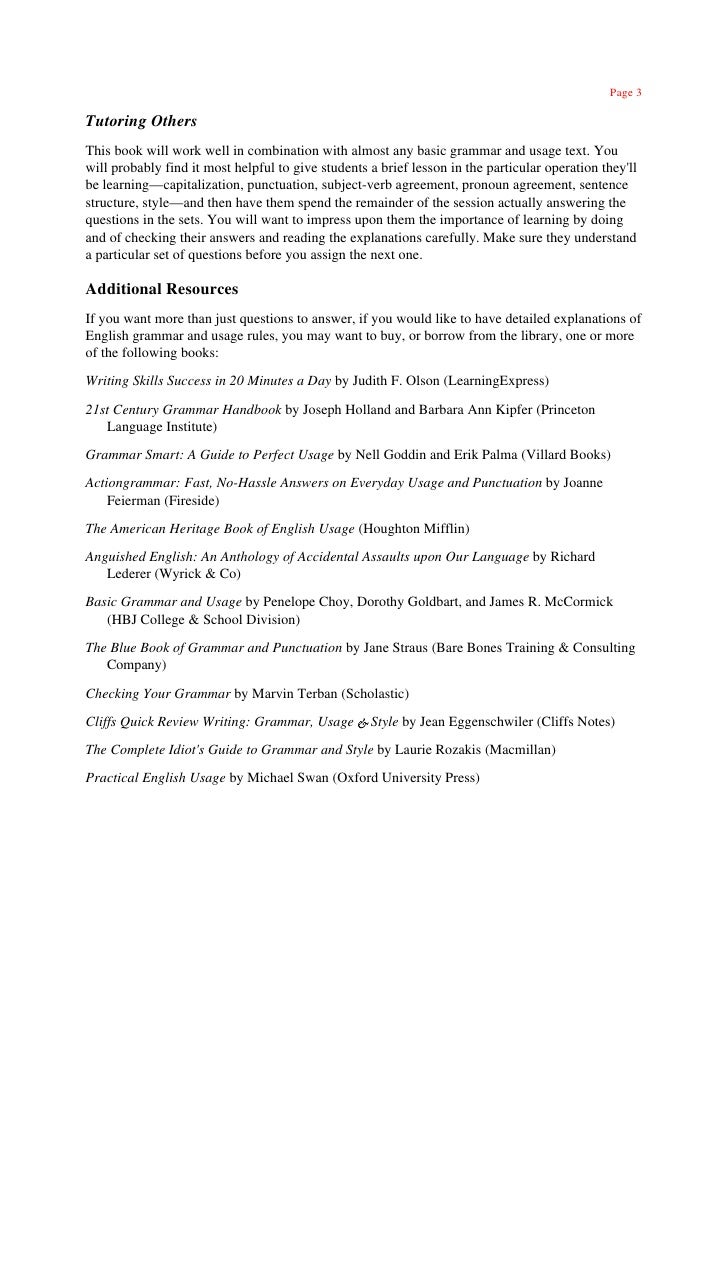 Page 3

Tutoring Others

This book will work well in combination with almost any basic grammar and usage text. You will probably find it most helpful to give students a brief lesson in the particular operation they'll be learning—capitalization, punctuation, subject-verb agreement, pronoun agreement, sentence structure, style—and then have them spend the remainder of the session actually answering the questions in the sets. You will want to impress upon them the importance of learning by doing and of checking their answers and reading the explanations carefully. Make sure they understand a particular set of questions before you assign the next one.

Additional Resources

If you want more than just questions to answer, if you would like to have detailed explanations of English grammar and usage rules, you may want to buy, or borrow from the library, one or more of the following books:

Writing Skills Success in 20 Minutes a Day by Judith F. Olson (LearningExpress)

21st Century Grammar Handbook by Joseph Holland and Barbara Ann Kipfer (Princeton Language Institute)

Grammar Smart: A Guide to Perfect Usage by Nell Goddin and Erik Palma (Villard Books)

Actiongrammar: Fast, No-Hassle Answers on Everyday Usage and Punctuation by Joanne Feierman (Fireside)

The American Heritage Book of English Usage (Houghton Mifflin)

Anguished English: An Anthology of Accidental Assaults upon Our Language by Richard Lederer (Wyrick & Co)

Basic Grammar and Usage by Penelope Choy, Dorothy Goldbart, and James R. McCormick (HBJ College & School Division)

The Blue Book of Grammar and Punctuation by Jane Straus (Bare Bones Training & Consulting Company)

Checking Your Grammar by Marvin Terban (Scholastic)

Cliffs Quick Review Writing: Grammar, Usage & Style by Jean Eggenschwiler (Cliffs Notes)

The Complete Idiot's Guide to Grammar and Style by Laurie Rozakis (Macmillan)

Practical English Usage by Michael Swan (Oxford University Press)